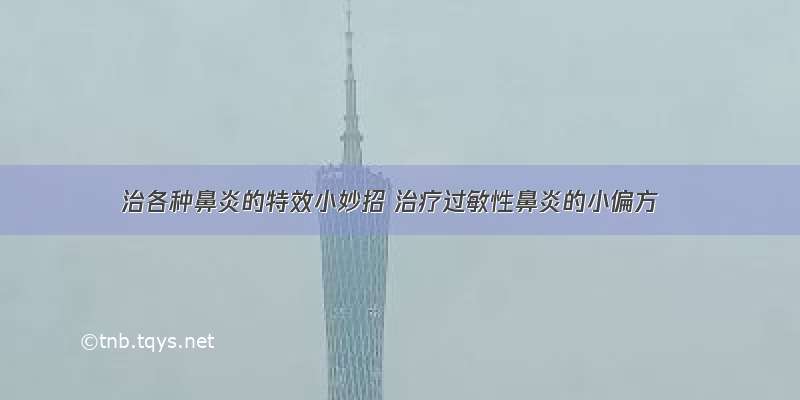 治各种鼻炎的特效小妙招 治疗过敏性鼻炎的小偏方

©tnb.tqys.net